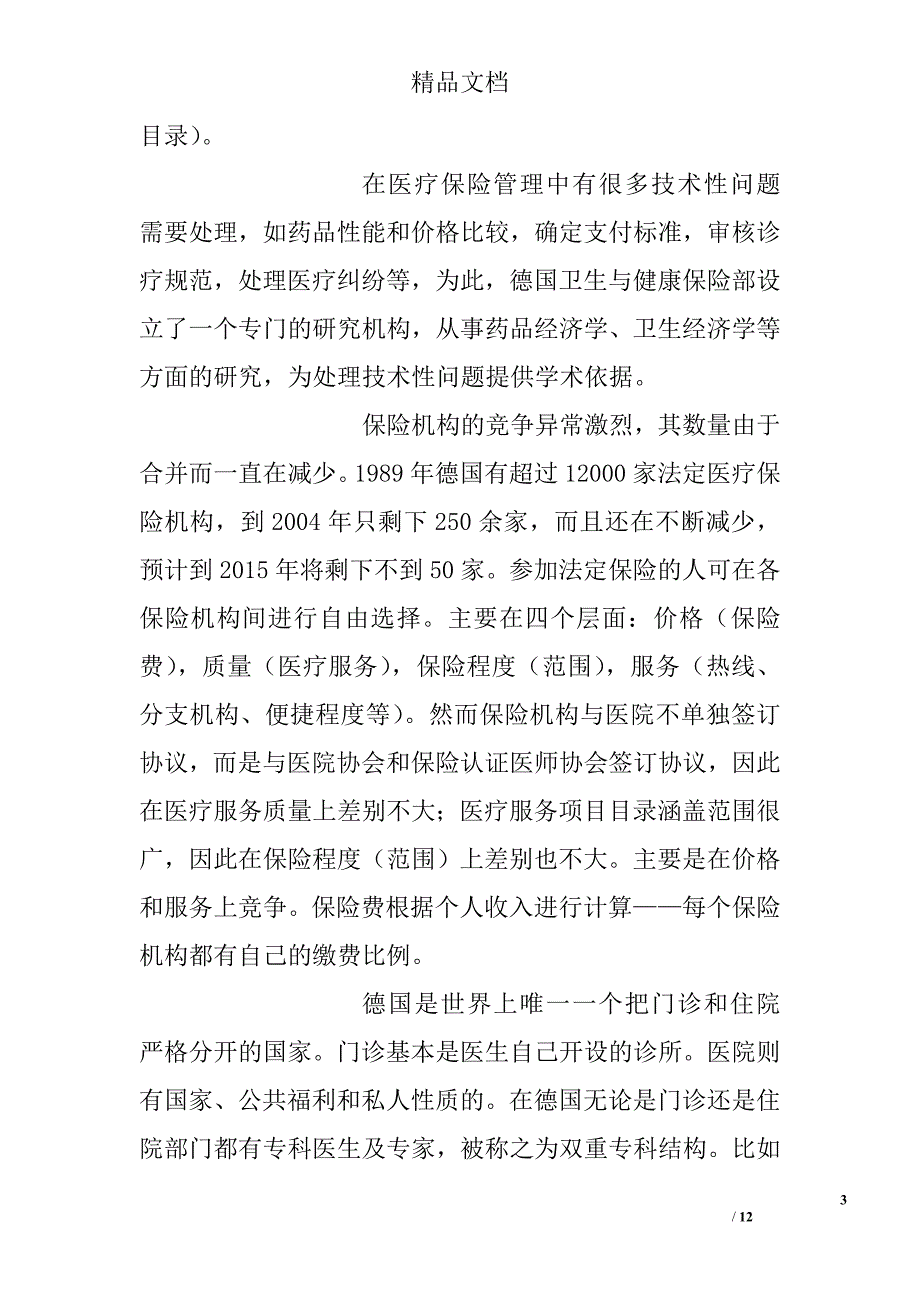 精品文档

目录）。

在医疗保险管理中有很多技术性问题需要处理，如药品性能和价格比较，确定支付标准，审核诊疗规范，处理医疗纠纷等，为此，德国卫生与健康保险部设立了一个专门的研究机构，从事药品经济学、卫生经济学等方面的研究，为处理技术性问题提供学术依据。

保险机构的竞争异常激烈，其数量由于合并而一直在减少。1989 年德国有超过 12000 家法定医疗保险机构，到 2004 年只剩下 250 余家，而且还在不断减少，预计到 2015 年将剩下不到 50 家。参加法定保险的人可在各保险机构间进行自由选择。主要在四个层面：价格（保险费），质量（医疗服务），保险程度（范围），服务（热线、分支机构、便捷程度等）。然而保险机构与医院不单独签订协议，而是与医院协会和保险认证医师协会签订协议，因此在医疗服务质量上差别不大；医疗服务项目目录涵盖范围很广，因此在保险程度（范围）上差别也不大。主要是在价格和服务上竞争。保险费根据个人收入进行计算——每个保险机构都有自己的缴费比例。

德国是世界上唯一一个把门诊和住院严格分开的国家。门诊基本是医生自己开设的诊所。医院则有国家、公共福利和私人性质的。在德国无论是门诊还是住院部门都有专科医生及专家，被称之为双重专科结构。比如

3

/ 12